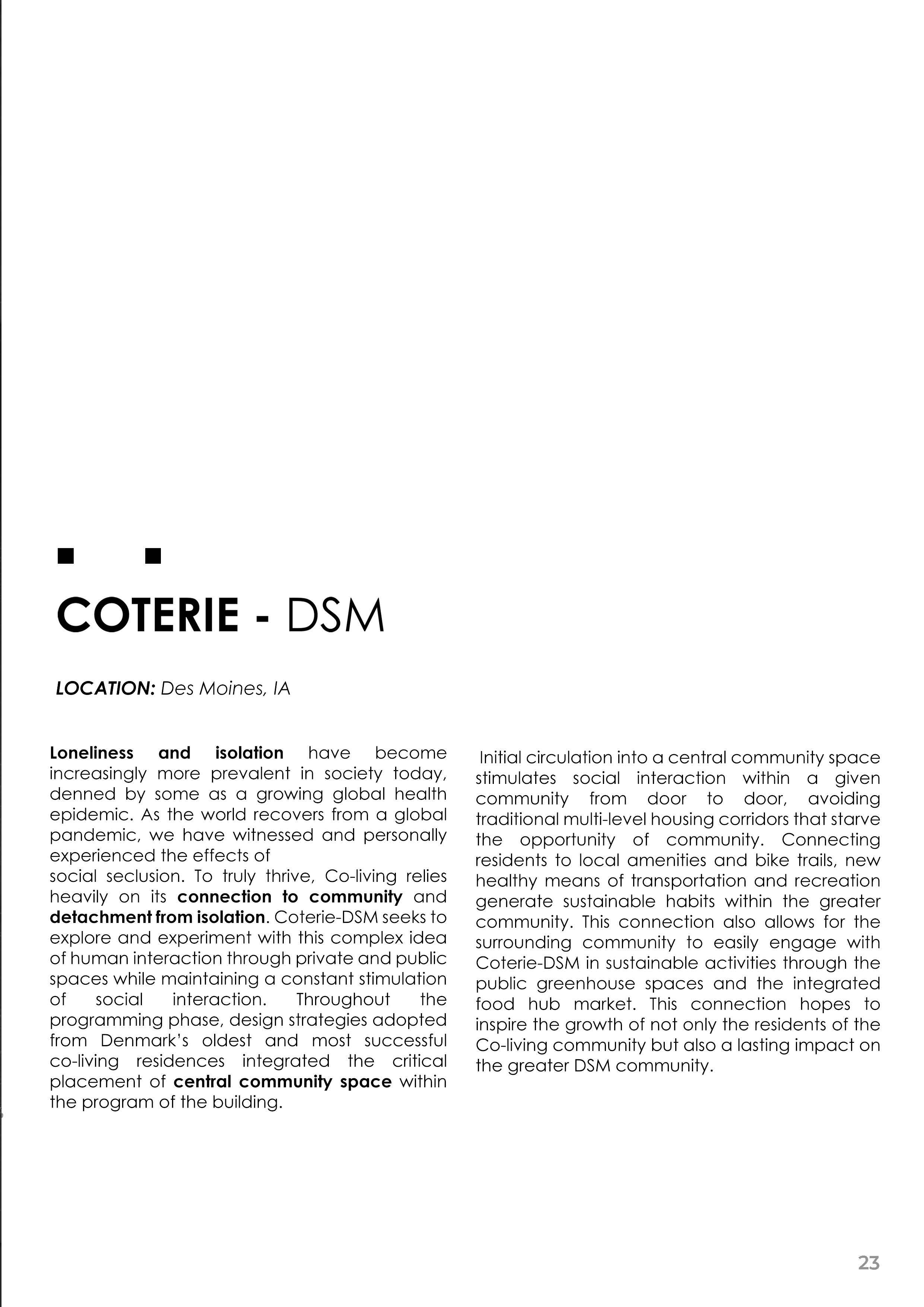 COTERIE - DSM

LOCATION: Des Moines, IA

Loneliness and isolation have become increasingly more prevalent in society today, denned by some as a growing global health epidemic. As the world recovers from a global pandemic, we have witnessed and personally experienced the effects of
social seclusion. To truly thrive, Co-living relies heavily on its connection to community and detachment from isolation. Coterie-DSM seeks to explore and experiment with this complex idea of human interaction through private and public spaces while maintaining a constant stimulation of social interaction. Throughout the programming phase, design strategies adopted from Denmark's oldest and most successful co-living residences integrated the critical placement of central community space within the program of the building.

Initial circulation into a central community space stimulates social interaction within a given community from door to door, avoiding traditional multi-level housing corridors that starve the opportunity of community. Connecting residents to local amenities and bike trails, new healthy means of transportation and recreation generate sustainable habits within the greater community. This connection also allows for the surrounding community to easily engage with Coterie-DSM in sustainable activities through the public greenhouse spaces and the integrated food hub market. This connection hopes to inspire the growth of not only the residents of the Co-living community but also a lasting impact on the greater DSM community.

23